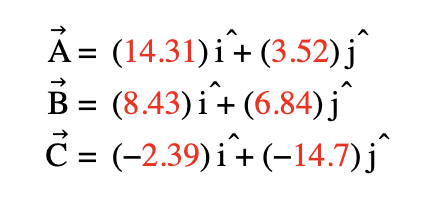 $\vec{A} = (14.31)\,\hat{i} + (3.52)\,\hat{j}$

$\vec{B} = (8.43)\,\hat{i} + (6.84)\,\hat{j}$

$\vec{C} = (-2.39)\,\hat{i} + (-14.7)\,\hat{j}$